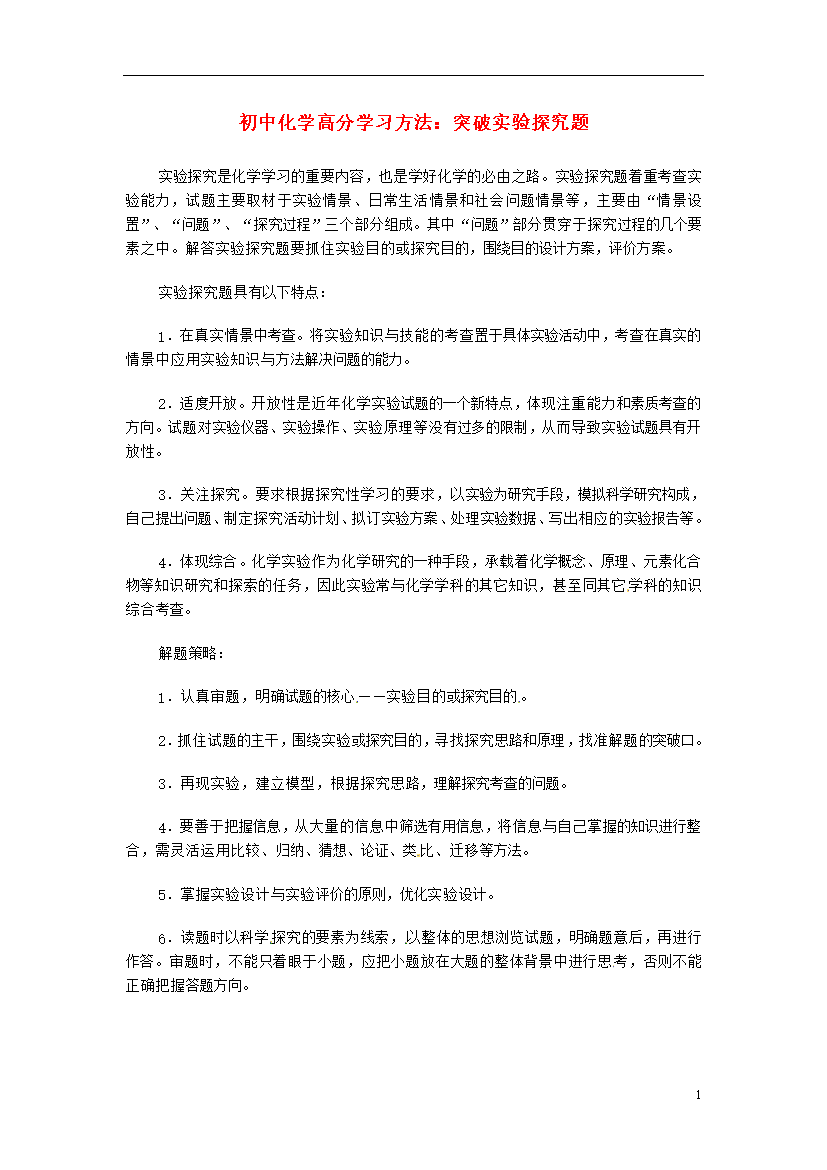 初中化学高分学习方法：突破实验探究题

实验探究是化学学习的重要内容，也是学好化学的必由之路。实验探究题着重考查实验能力，试题主要取材于实验情景、日常生活情景和社会问题情景等，主要由“情景设置”、“问题”、“探究过程”三个部分组成。其中“问题”部分贯穿于探究过程的几个要素之中。解答实验探究题要抓住实验目的或探究目的，围绕目的设计方案，评价方案。

实验探究题具有以下特点：

1．在真实情景中考查。将实验知识与技能的考查置于具体实验活动中，考查在真实的情景中应用实验知识与方法解决问题的能力。

2．适度开放。开放性是近年化学实验试题的一个新特点，体现注重能力和素质考查的方向。试题对实验仪器、实验操作、实验原理等没有过多的限制，从而导致实验试题具有开放性。

3．关注探究。要求根据探究性学习的要求，以实验为研究手段，模拟科学研究构成，自己提出问题、制定探究活动计划、拟订实验方案、处理实验数据、写出相应的实验报告等。

4．体现综合。化学实验作为化学研究的一种手段，承载着化学概念、原理、元素化合物等知识研究和探索的任务，因此实验常与化学学科的其它知识，甚至同其它学科的知识综合考查。

解题策略：

1．认真审题，明确试题的核心——实验目的或探究目的。

2．抓住试题的主干，围绕实验或探究目的，寻找探究思路和原理，找准解题的突破口。

3．再现实验，建立模型，根据探究思路，理解探究考查的问题。

4．要善于把握信息，从大量的信息中筛选有用信息，将信息与自己掌握的知识进行整合，需灵活运用比较、归纳、猜想、论证、类比、迁移等方法。

5．掌握实验设计与实验评价的原则，优化实验设计。

6．读题时以科学探究的要素为线索，以整体的思想浏览试题，明确题意后，再进行作答。审题时，不能只着眼于小题，应把小题放在大题的整体背景中进行思考，否则不能正确把握答题方向。

1